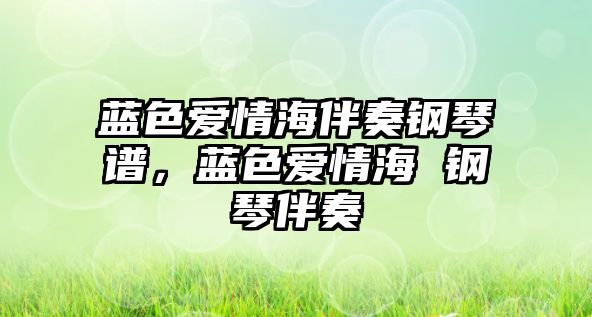 蓝色爱情海伴奏钢琴谱，蓝色爱情海 钢琴伴奏